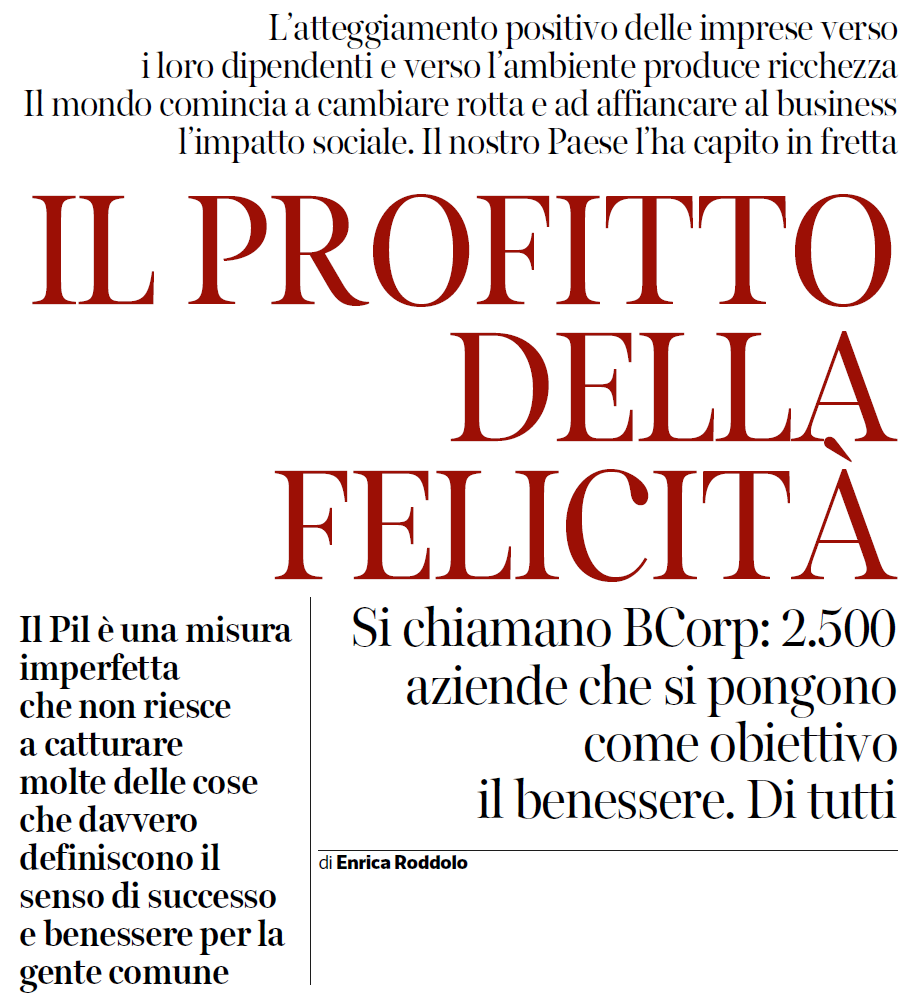 L'atteggiamento positivo delle imprese verso i loro dipendenti e verso l'ambiente produce ricchezza
Il mondo comincia a cambiare rotta e ad affiancare al business l'impatto sociale. Il nostro Paese l'ha capito in fretta

IL PROFITTO DELLA FELICITÀ

Il Pil è una misura imperfetta che non riesce a catturare molte delle cose che davvero definiscono il senso di successo e benessere per la gente comune

Si chiamano BCorp: 2.500 aziende che si pongono come obiettivo il benessere. Di tutti

di Enrica Roddolo